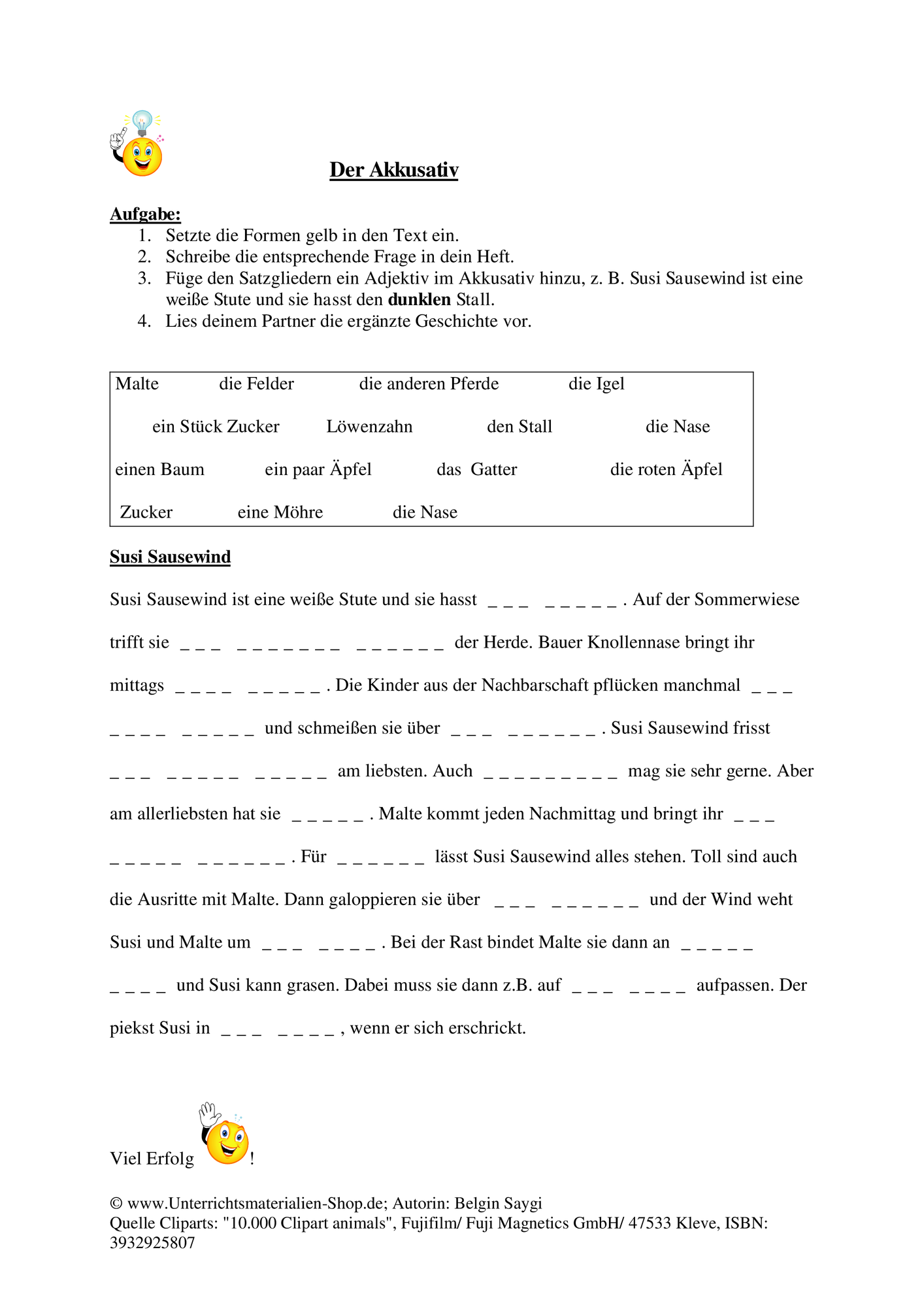 Der Akkusativ

Aufgabe:
1. Setzte die Formen gelb in den Text ein.
2. Schreibe die entsprechende Frage in dein Heft.
3. Füge den Satzgliedern ein Adjektiv im Akkusativ hinzu, z. B. Susi Sausewind ist eine weiße Stute und sie hasst den dunklen Stall.
4. Lies deinem Partner die ergänzte Geschichte vor.

Malte die Felder die anderen Pferde die Igel

ein Stück Zucker Löwenzahn den Stall die Nase

einen Baum ein paar Äpfel das Gatter die roten Äpfel

Zucker eine Möhre die Nase

Susi Sausewind

Susi Sausewind ist eine weiße Stute und sie hasst ____ ____ . Auf der Sommerwiese trifft sie ____ ____ ____ der Herde. Bauer Knollennase bringt ihr mittags ____ ____ . Die Kinder aus der Nachbarschaft pflücken manchmal ____ ____ ____ und schmeißen sie über ____ ____ . Susi Sausewind frisst ____ ____ ____ am liebsten. Auch ____ mag sie sehr gerne. Aber am allerliebsten hat sie ____ . Malte kommt jeden Nachmittag und bringt ihr ____ ____ ____ . Für ____ lässt Susi Sausewind alles stehen. Toll sind auch die Ausritte mit Malte. Dann galoppieren sie über ____ ____ und der Wind weht Susi und Malte um ____ ____ . Bei der Rast bindet Malte sie dann an ____ ____ und Susi kann grasen. Dabei muss sie dann z.B. auf ____ ____ aufpassen. Der piekst Susi in ____ ____ , wenn er sich erschrickt.

Viel Erfolg !

© www.Unterrichtsmaterialien-Shop.de; Autorin: Belgin Saygi
Quelle Cliparts: "10.000 Clipart animals", Fujifilm/ Fuji Magnetics GmbH/ 47533 Kleve, ISBN: 3932925807